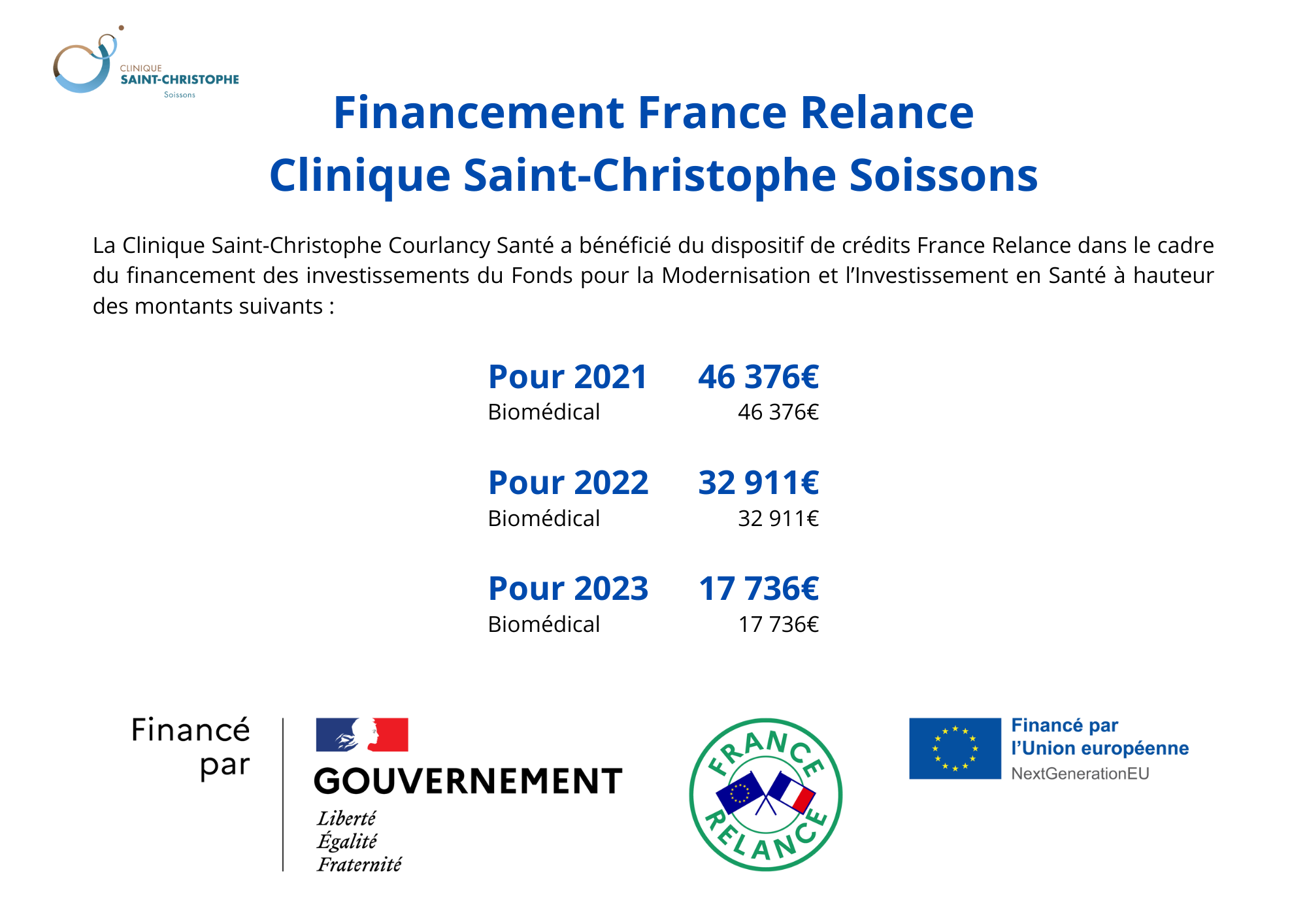 CLINIQUE
SAINT-CHRISTOPHE
Soissons

Financement France Relance
Clinique Saint-Christophe Soissons

La Clinique Saint-Christophe Courlancy Santé a bénéficié du dispositif de crédits France Relance dans le cadre du financement des investissements du Fonds pour la Modernisation et l'Investissement en Santé à hauteur des montants suivants :

Pour 2021 46 376€
Biomédical 46 376€

Pour 2022 32 911€
Biomédical 32 911€

Pour 2023 17 736€
Biomédical 17 736€

Financé par

GOUVERNEMENT
Liberté
Égalité
Fraternité

FRANCE RELANCE

Financé par l'Union européenne
NextGenerationEU